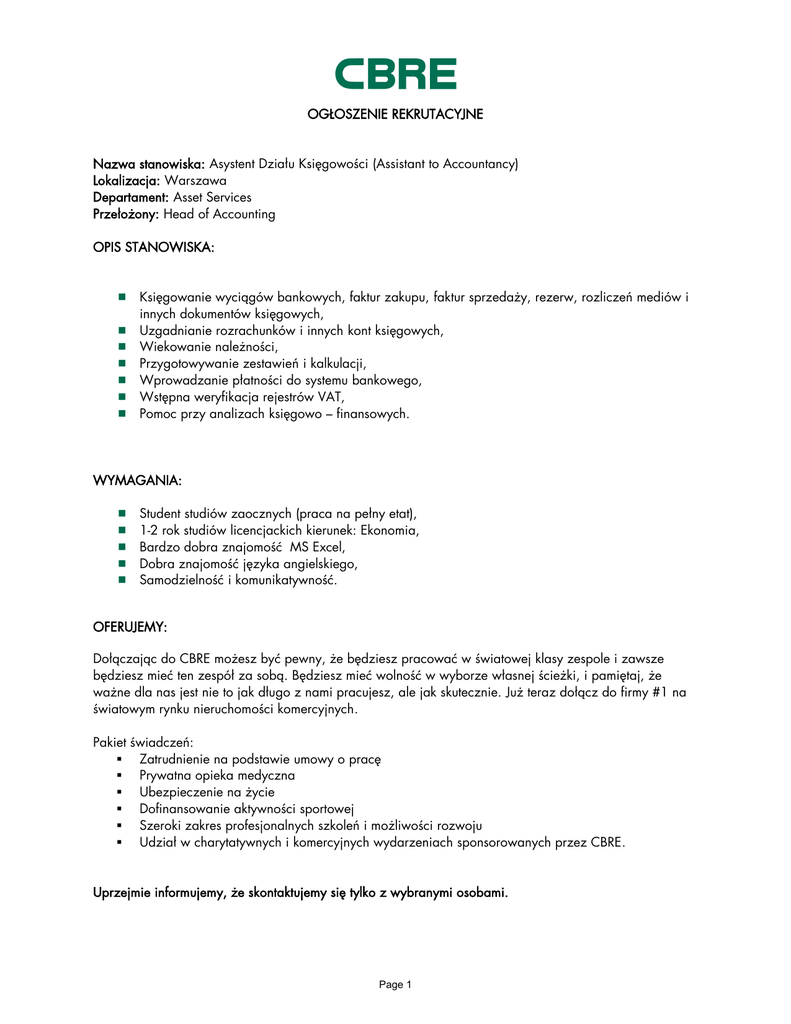 CBRE

OGŁOSZENIE REKRUTACYJNE

Nazwa stanowiska: Asystent Działu Księgowości (Assistant to Accountancy)
Lokalizacja: Warszawa
Departament: Asset Services
Przełożony: Head of Accounting

OPIS STANOWISKA:

- Księgowanie wyciągów bankowych, faktur zakupu, faktur sprzedaży, rezerw, rozliczeń mediów i innych dokumentów księgowych,
- Uzgadnianie rozrachunków i innych kont księgowych,
- Wiekowanie należności,
- Przygotowywanie zestawień i kalkulacji,
- Wprowadzanie płatności do systemu bankowego,
- Wstępna weryfikacja rejestrów VAT,
- Pomoc przy analizach księgowo – finansowych.

WYMAGANIA:

- Student studiów zaocznych (praca na pełny etat),
- 1-2 rok studiów licencjackich kierunek: Ekonomia,
- Bardzo dobra znajomość MS Excel,
- Dobra znajomość języka angielskiego,
- Samodzielność i komunikatywność.

OFERUJEMY:

Dołączając do CBRE możesz być pewny, że będziesz pracować w światowej klasy zespole i zawsze będziesz mieć ten zespół za sobą. Będziesz mieć wolność w wyborze własnej ścieżki, i pamiętaj, że ważne dla nas jest nie to jak długo z nami pracujesz, ale jak skutecznie. Już teraz dołącz do firmy #1 na światowym rynku nieruchomości komercyjnych.

Pakiet świadczeń:
- Zatrudnienie na podstawie umowy o pracę
- Prywatna opieka medyczna
- Ubezpieczenie na życie
- Dofinansowanie aktywności sportowej
- Szeroki zakres profesjonalnych szkoleń i możliwości rozwoju
- Udział w charytatywnych i komercyjnych wydarzeniach sponsorowanych przez CBRE.

Uprzejmie informujemy, że skontaktujemy się tylko z wybranymi osobami.

Page 1